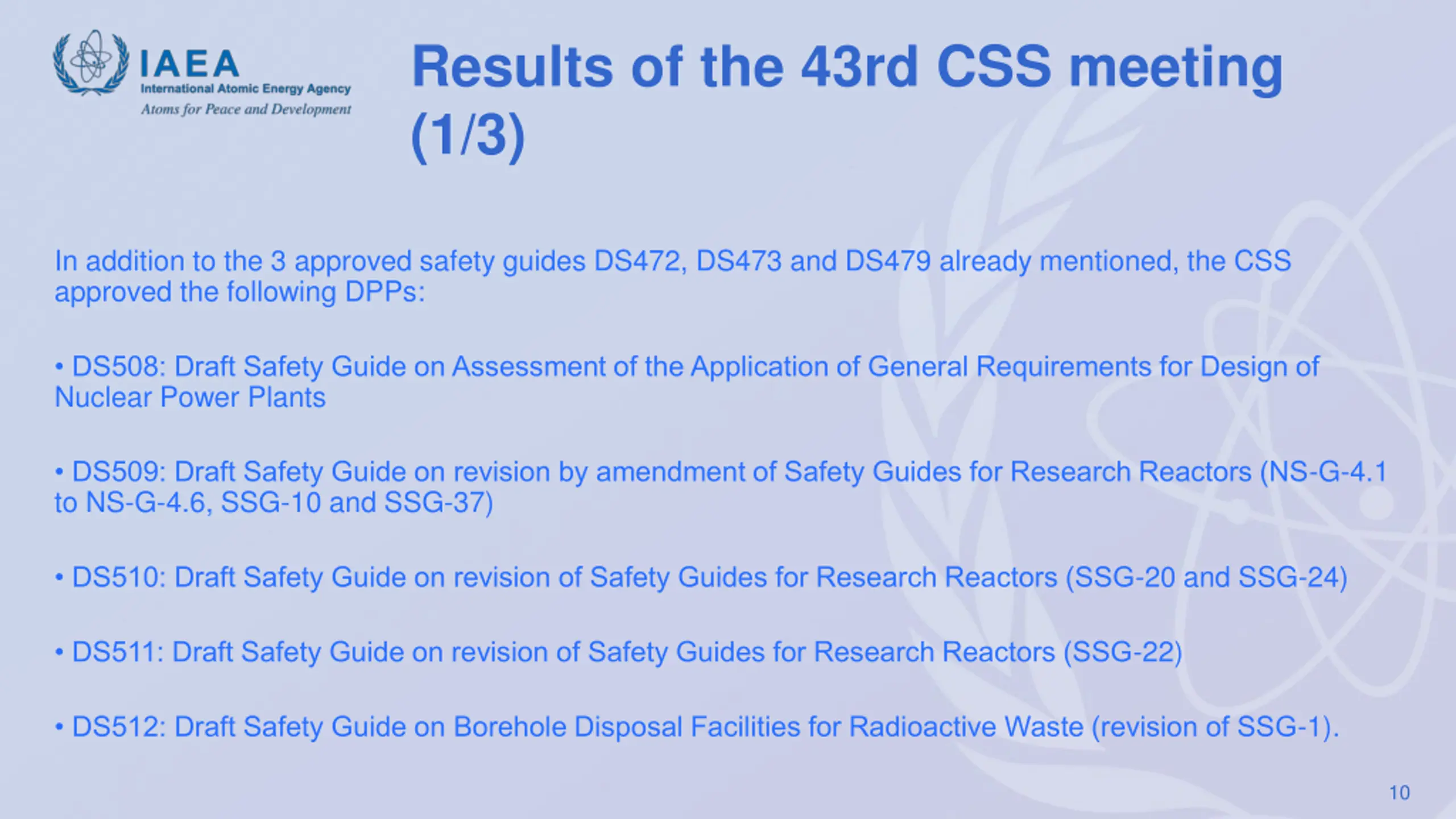 IAEA
International Atomic Energy Agency
Atoms for Peace and Development

Results of the 43rd CSS meeting (1/3)

In addition to the 3 approved safety guides DS472, DS473 and DS479 already mentioned, the CSS approved the following DPPs:

• DS508: Draft Safety Guide on Assessment of the Application of General Requirements for Design of Nuclear Power Plants

• DS509: Draft Safety Guide on revision by amendment of Safety Guides for Research Reactors (NS-G-4.1 to NS-G-4.6, SSG-10 and SSG-37)

• DS510: Draft Safety Guide on revision of Safety Guides for Research Reactors (SSG-20 and SSG-24)

• DS511: Draft Safety Guide on revision of Safety Guides for Research Reactors (SSG-22)

• DS512: Draft Safety Guide on Borehole Disposal Facilities for Radioactive Waste (revision of SSG-1).

10